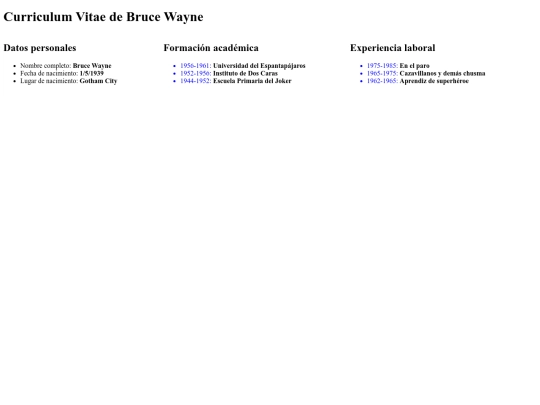 Curriculum Vitae de Bruce Wayne

Datos personales

• Nombre completo: Bruce Wayne
• Fecha de nacimiento: 1/5/1939
• Lugar de nacimiento: Gotham City

Formación académica

• 1956-1961: Universidad del Espantapájaros
• 1952-1956: Instituto de Dos Caras
• 1944-1952: Escuela Primaria del Joker

Experiencia laboral

• 1975-1985: En el paro
• 1965-1975: Cazavillanos y demás chusma
• 1962-1965: Aprendiz de superhéroe